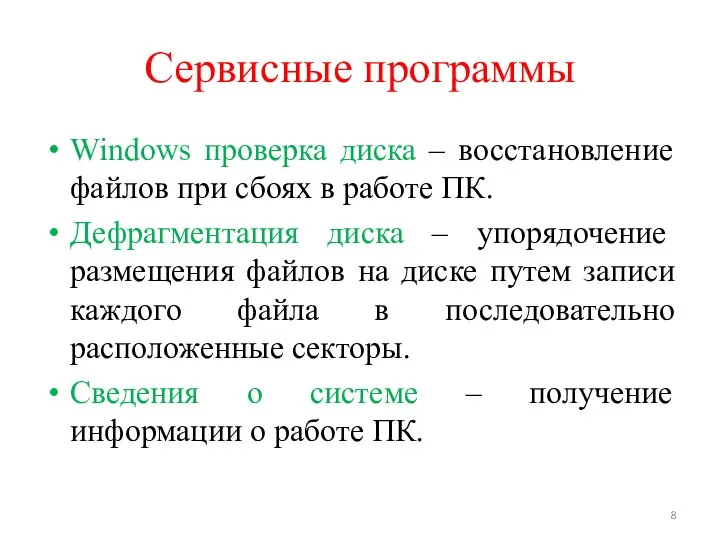 Сервисные программы

• Windows проверка диска – восстановление файлов при сбоях в работе ПК.

• Дефрагментация диска – упорядочение размещения файлов на диске путем записи каждого файла в последовательно расположенные секторы.

• Сведения о системе – получение информации о работе ПК.

8